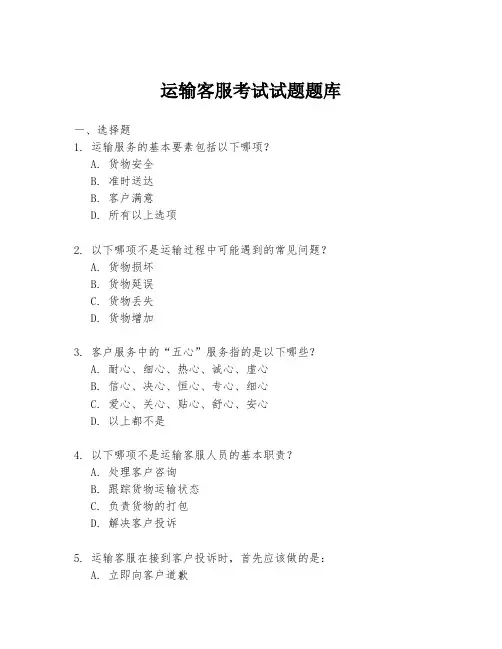 运输客服考试试题题库

一、选择题

1. 运输服务的基本要素包括以下哪项？

A. 货物安全

B. 准时送达

B. 客户满意

D. 所有以上选项

2. 以下哪项不是运输过程中可能遇到的常见问题？

A. 货物损坏

B. 货物延误

C. 货物丢失

D. 货物增加

3. 客户服务中的“五心”服务指的是以下哪些？

A. 耐心、细心、热心、诚心、虚心

B. 信心、决心、恒心、专心、细心

C. 爱心、关心、贴心、舒心、安心

D. 以上都不是

4. 以下哪项不是运输客服人员的基本职责？

A. 处理客户咨询

B. 跟踪货物运输状态

C. 负责货物的打包

D. 解决客户投诉

5. 运输客服在接到客户投诉时，首先应该做的是：

A. 立即向客户道歉